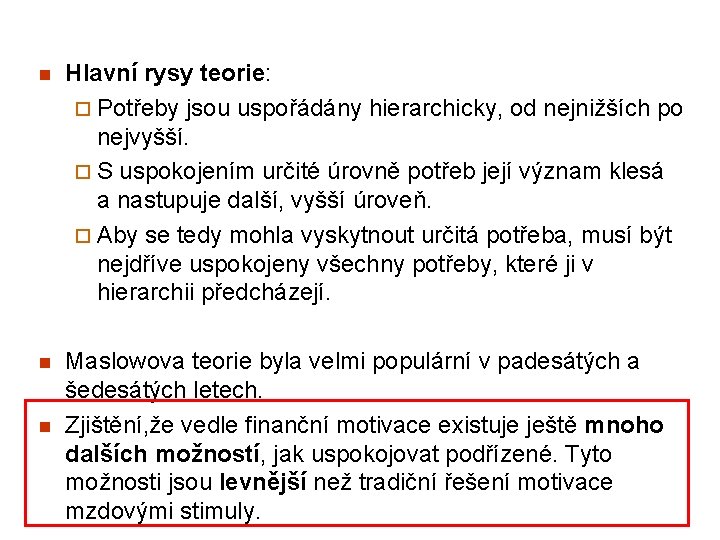 Hlavní rysy teorie:

Potřeby jsou uspořádány hierarchicky, od nejnižších po nejvyšší.

S uspokojením určité úrovně potřeb její význam klesá a nastupuje další, vyšší úroveň.

Aby se tedy mohla vyskytnout určitá potřeba, musí být nejdříve uspokojeny všechny potřeby, které ji v hierarchii předcházejí.

Maslowova teorie byla velmi populární v padesátých a šedesátých letech.

Zjištění,že vedle finanční motivace existuje ještě mnoho dalších možností, jak uspokojovat podřízené. Tyto možnosti jsou levnější než tradiční řešení motivace mzdovými stimuly.